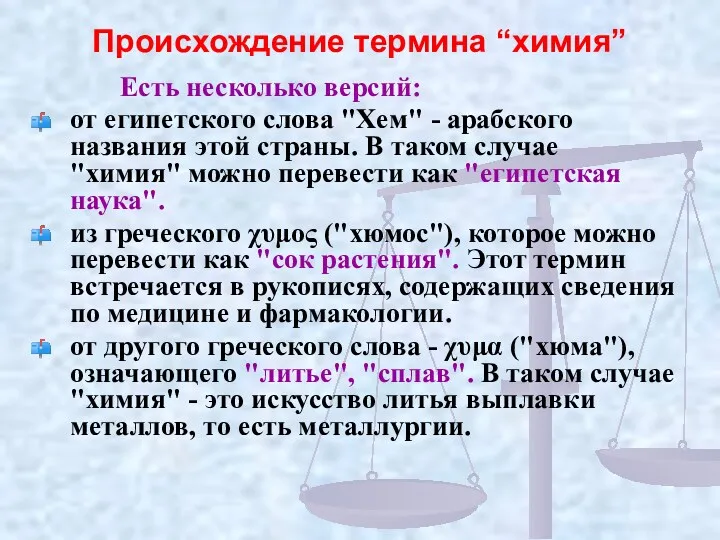 Происхождение термина “химия”

Есть несколько версий:

от египетского слова "Хем" - арабского названия этой страны. В таком случае "химия" можно перевести как "египетская наука".

из греческого χυμος ("хюмос"), которое можно перевести как "сок растения". Этот термин встречается в рукописях, содержащих сведения по медицине и фармакологии.

от другого греческого слова - χυμα ("хюма"), означающего "литье", "сплав". В таком случае "химия" - это искусство литья выплавки металлов, то есть металлургии.